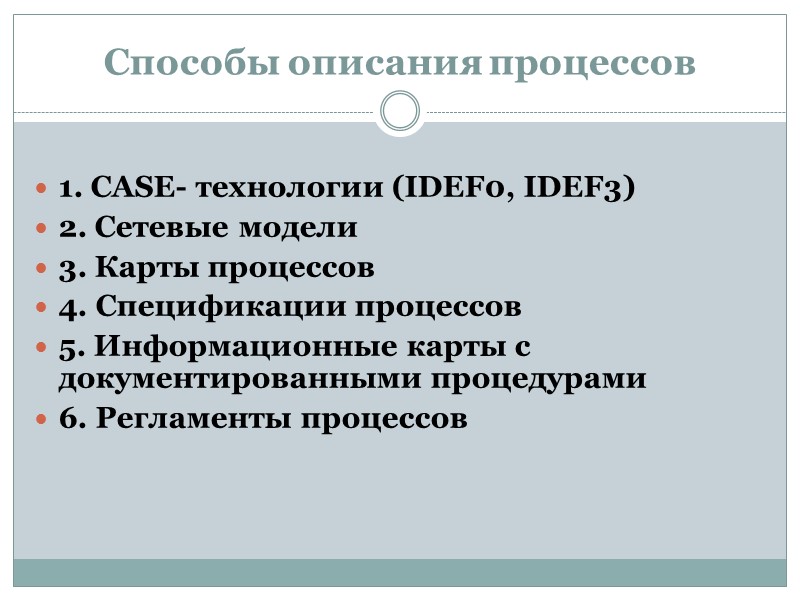 Способы описания процессов

• 1. CASE- технологии (IDEF0, IDEF3)
• 2. Сетевые модели
• 3. Карты процессов
• 4. Спецификации процессов
• 5. Информационные карты с документированными процедурами
• 6. Регламенты процессов